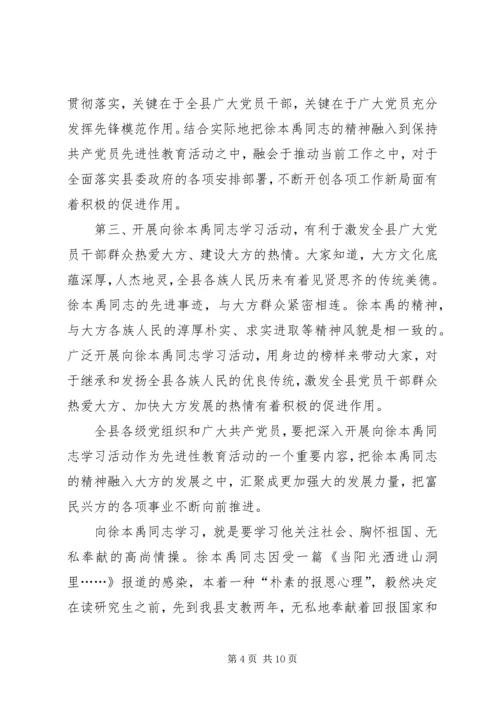 贯彻落实，关键在于全县广大党员干部，关键在于广大党员充分发挥先锋模范作用。结合实际地把徐本禹同志的精神融入到保持共产党员先进性教育活动之中，融会于推动当前工作之中，对于全面落实县委政府的各项安排部署，不断开创各项工作新局面有着积极的促进作用。

第三、开展向徐本禹同志学习活动，有利于激发全县广大党员干部群众热爱大方、建设大方的热情。大家知道，大方文化底蕴深厚，人杰地灵，全县各族人民历来有着见贤思齐的传统美德。徐本禹同志的先进事迹，与大方群众紧密相连。徐本禹的精神，与大方各族人民的淳厚朴实、求实进取等精神风貌是相一致的。广泛开展向徐本禹同志学习活动，用身边的榜样来带动大家，对于继承和发扬全县各族人民的优良传统，激发全县党员干部群众热爱大方、加快大方发展的热情有着积极的促进作用。

全县各级党组织和广大共产党员，要把深入开展向徐本禹同志学习活动作为先进性教育活动的一个重要内容，把徐本禹同志的精神融入大方的发展之中，汇聚成更加强大的发展力量，把富民兴方的各项事业不断向前推进。

向徐本禹同志学习，就是要学习他关注社会、胸怀祖国、无私奉献的高尚情操。徐本禹同志因受一篇《当阳光洒进山洞里……》报道的感染，本着一种“朴素的报恩心理”，毅然决定在读研究生之前，先到我县支教两年，无私地奉献着回报国家和

第 4 页 共 10 页